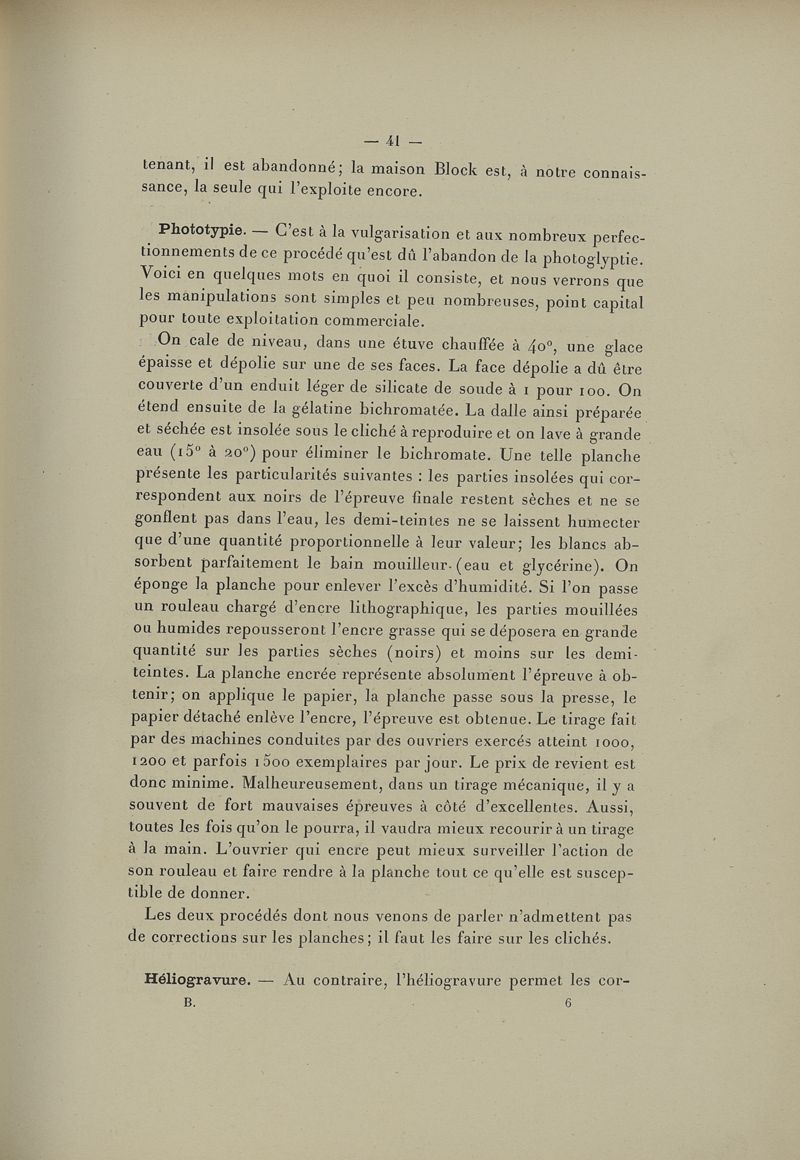 — 41 —

tenant, il est abandonné; la maison Block est, à notre connaissance, la seule qui l'exploite encore.

Phototypie. — C'est à la vulgarisation et aux nombreux perfectionnements de ce procédé qu'est dû l'abandon de la photoglyptie. Voici en quelques mots en quoi il consiste, et nous verrons que les manipulations sont simples et peu nombreuses, point capital pour toute exploitation commerciale.

On cale de niveau, dans une étuve chauffée à 40°, une glace épaisse et dépolie sur une de ses faces. La face dépolie a dû être couverte d'un enduit léger de silicate de soude à 1 pour 100. On étend ensuite de la gélatine bichromatée. La dalle ainsi préparée et séchée est insolée sous le cliché à reproduire et on lave à grande eau (15° à 20°) pour éliminer le bichromate. Une telle planche présente les particularités suivantes : les parties insolées qui correspondent aux noirs de l'épreuve finale restent sèches et ne se gonflent pas dans l'eau, les demi-teintes ne se laissent humecter que d'une quantité proportionnelle à leur valeur; les blancs absorbent parfaitement le bain mouilleur (eau et glycérine). On éponge la planche pour enlever l'excès d'humidité. Si l'on passe un rouleau chargé d'encre lithographique, les parties mouillées ou humides repousseront l'encre grasse qui se déposera en grande quantité sur les parties sèches (noirs) et moins sur les demi-teintes. La planche encrée représente absolument l'épreuve à obtenir; on applique le papier, la planche passe sous la presse, le papier détaché enlève l'encre, l'épreuve est obtenue. Le tirage fait par des machines conduites par des ouvriers exercés atteint 1000, 1200 et parfois 1500 exemplaires par jour. Le prix de revient est donc minime. Malheureusement, dans un tirage mécanique, il y a souvent de fort mauvaises épreuves à côté d'excellentes. Aussi, toutes les fois qu'on le pourra, il vaudra mieux recourir à un tirage à la main. L'ouvrier qui encre peut mieux surveiller l'action de son rouleau et faire rendre à la planche tout ce qu'elle est susceptible de donner.

Les deux procédés dont nous venons de parler n'admettent pas de corrections sur les planches; il faut les faire sur les clichés.

Héliogravure. — Au contraire, l'héliogravure permet les cor-

B. 6